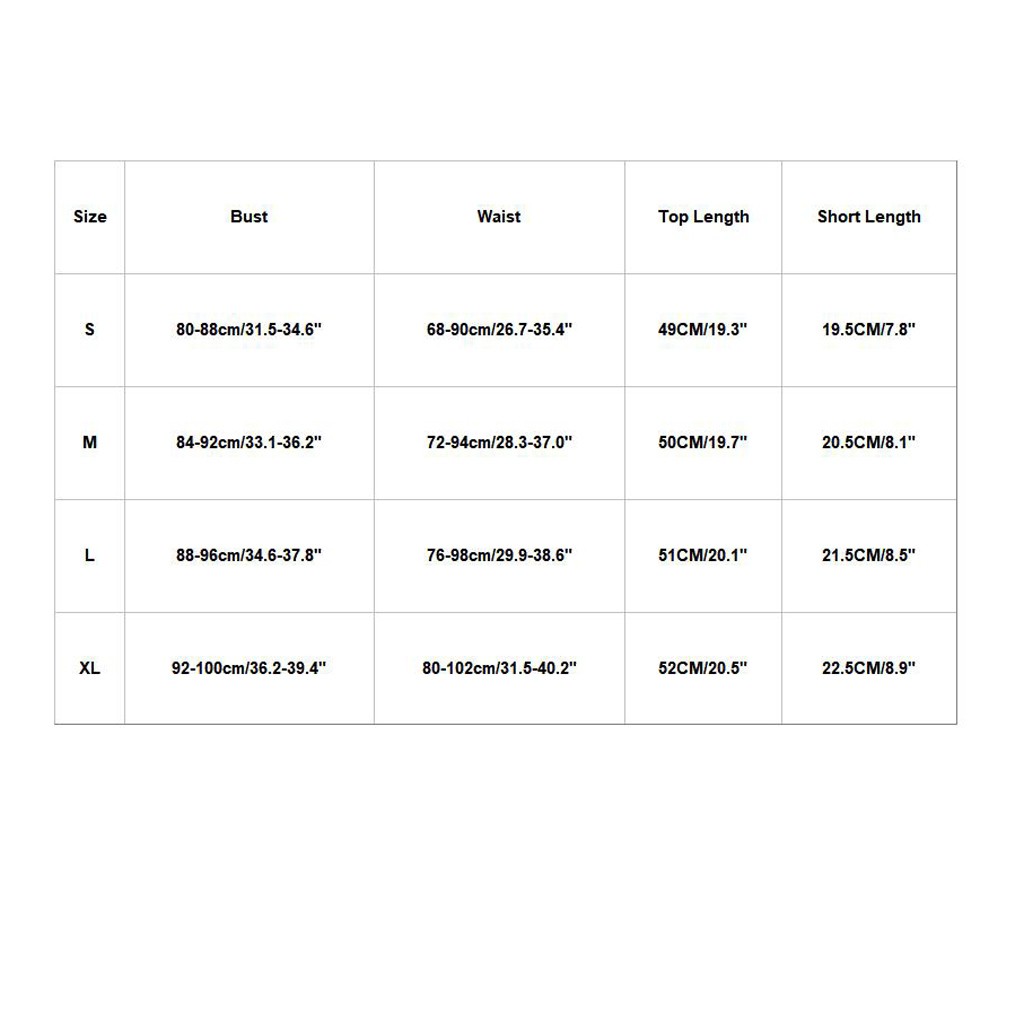 | Size | Bust | Waist | Top Length | Short Length |
|---|---|---|---|---|
| S | 80-88cm/31.5-34.6" | 68-90cm/26.7-35.4" | 49CM/19.3" | 19.5CM/7.8" |
| M | 84-92cm/33.1-36.2" | 72-94cm/28.3-37.0" | 50CM/19.7" | 20.5CM/8.1" |
| L | 88-96cm/34.6-37.8" | 76-98cm/29.9-38.6" | 51CM/20.1" | 21.5CM/8.5" |
| XL | 92-100cm/36.2-39.4" | 80-102cm/31.5-40.2" | 52CM/20.5" | 22.5CM/8.9" |